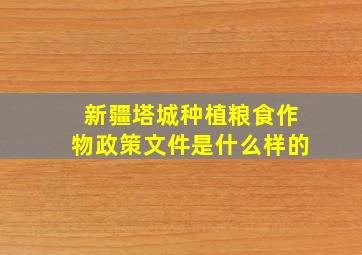 新疆塔城种植粮食作物政策文件是什么样的